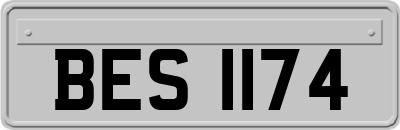 BES 1174